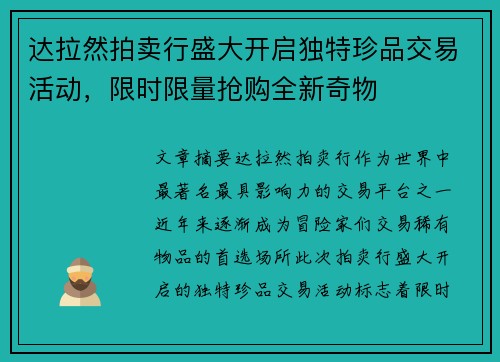 达拉然拍卖行盛大开启独特珍品交易活动，限时限量抢购全新奇物

文章摘要达拉然拍卖行作为世界中最著名最具影响力的交易平台之一近年来逐渐成为冒险家们交易稀有物品的首选场所此次拍卖行盛大开启的独特珍品交易活动标志着限时